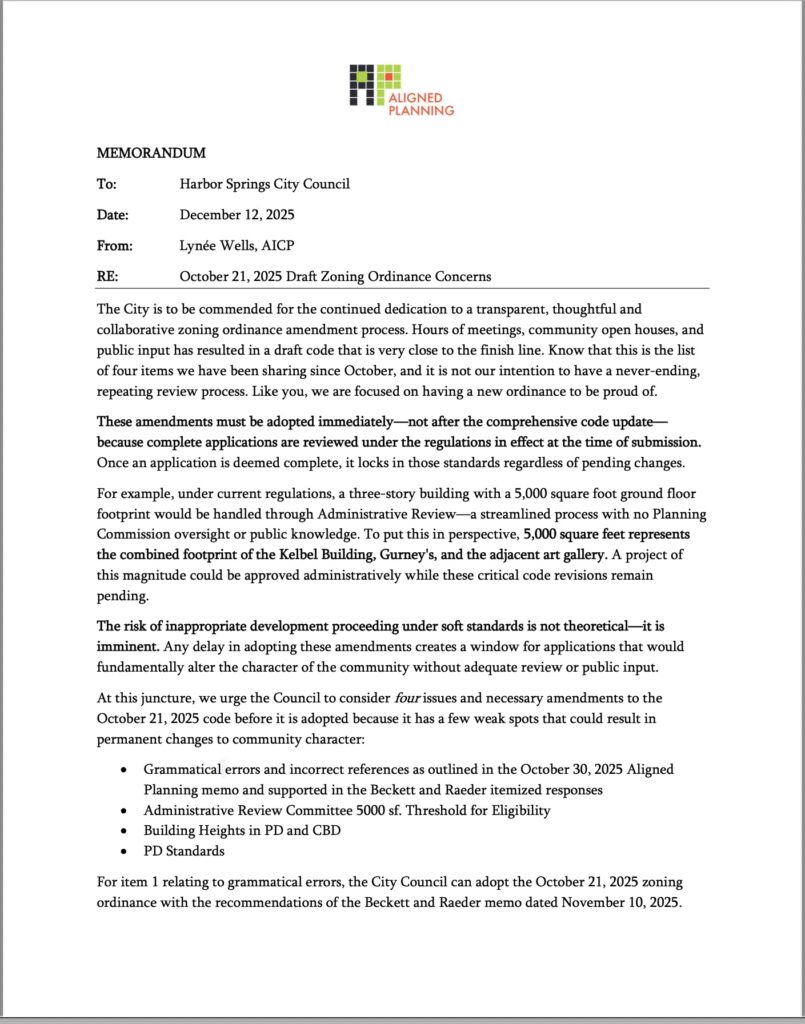 ALIGNED PLANNING

MEMORANDUM

To: Harbor Springs City Council

Date: December 12, 2025

From: Lynée Wells, AICP

RE: October 21, 2025 Draft Zoning Ordinance Concerns

The City is to be commended for the continued dedication to a transparent, thoughtful and collaborative zoning ordinance amendment process. Hours of meetings, community open houses, and public input has resulted in a draft code that is very close to the finish line. Know that this is the list of four items we have been sharing since October, and it is not our intention to have a never-ending, repeating review process. Like you, we are focused on having a new ordinance to be proud of.

These amendments must be adopted immediately—not after the comprehensive code update—because complete applications are reviewed under the regulations in effect at the time of submission. Once an application is deemed complete, it locks in those standards regardless of pending changes.

For example, under current regulations, a three-story building with a 5,000 square foot ground floor footprint would be handled through Administrative Review—a streamlined process with no Planning Commission oversight or public knowledge. To put this in perspective, 5,000 square feet represents the combined footprint of the Kelbel Building, Gurney's, and the adjacent art gallery. A project of this magnitude could be approved administratively while these critical code revisions remain pending.

The risk of inappropriate development proceeding under soft standards is not theoretical—it is imminent. Any delay in adopting these amendments creates a window for applications that would fundamentally alter the character of the community without adequate review or public input.

At this juncture, we urge the Council to consider four issues and necessary amendments to the October 21, 2025 code before it is adopted because it has a few weak spots that could result in permanent changes to community character:

• Grammatical errors and incorrect references as outlined in the October 30, 2025 Aligned Planning memo and supported in the Beckett and Raeder itemized responses
• Administrative Review Committee 5000 sf. Threshold for Eligibility
• Building Heights in PD and CBD
• PD Standards

For item 1 relating to grammatical errors, the City Council can adopt the October 21, 2025 zoning ordinance with the recommendations of the Beckett and Raeder memo dated November 10, 2025.